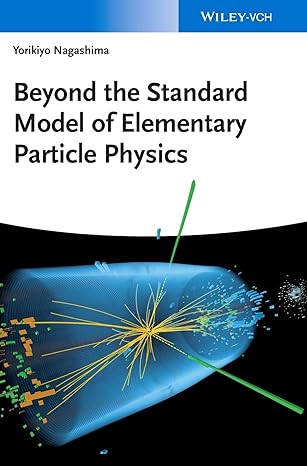 WILEY-VCH

Yorikiyo Nagashima

Beyond the Standard Model of Elementary Particle Physics